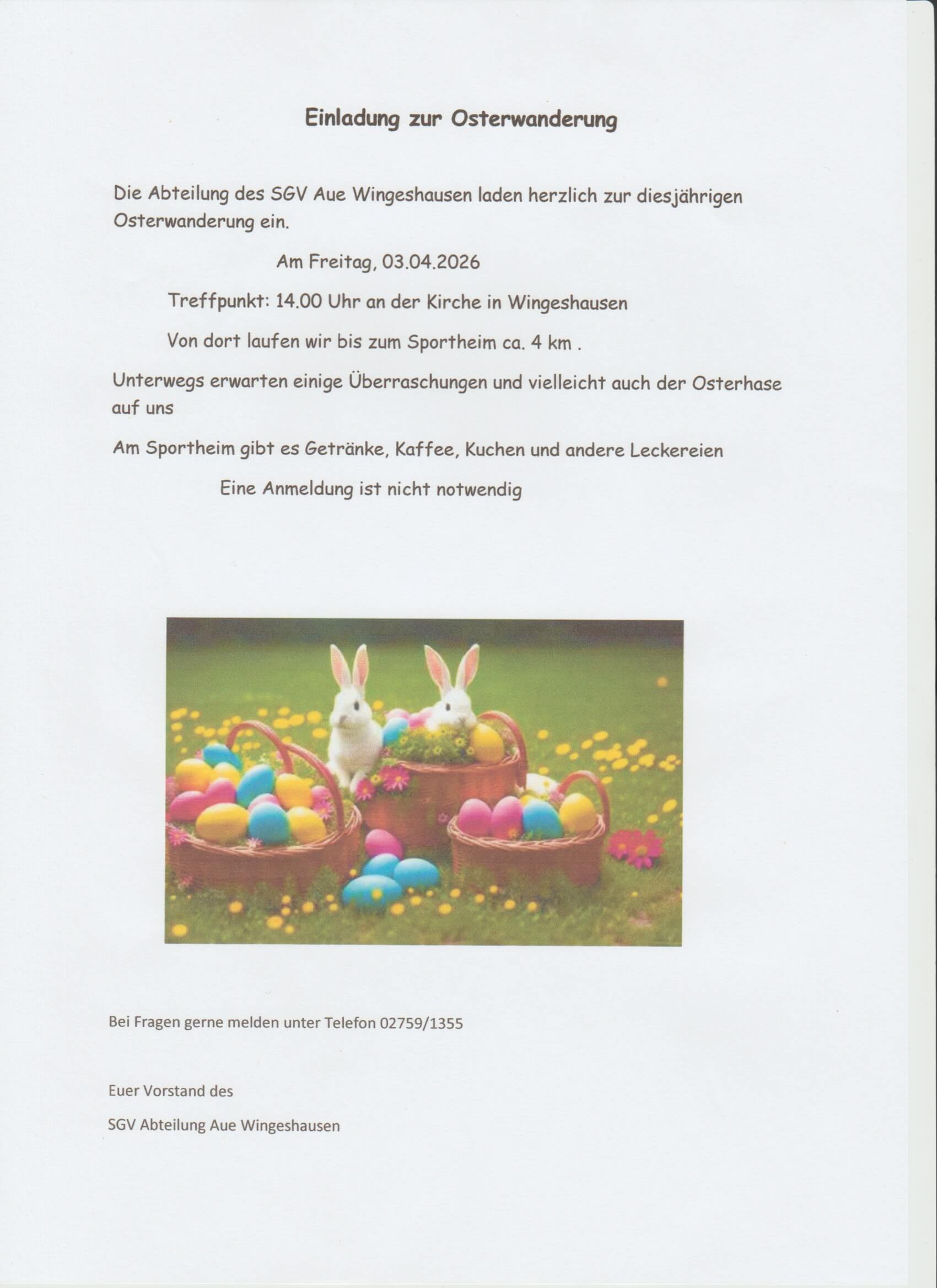 Einladung zur Osterwanderung

Die Abteilung des SGV Aue Wingeshausen laden herzlich zur diesjährigen Osterwanderung ein.

Am Freitag, 03.04.2026

Treffpunkt: 14.00 Uhr an der Kirche in Wingeshausen

Von dort laufen wir bis zum Sportheim ca. 4 km .

Unterwegs erwarten einige Überraschungen und vielleicht auch der Osterhase auf uns

Am Sportheim gibt es Getränke, Kaffee, Kuchen und andere Leckereien

Eine Anmeldung ist nicht notwendig

Bei Fragen gerne melden unter Telefon 02759/1355

Euer Vorstand des

SGV Abteilung Aue Wingeshausen